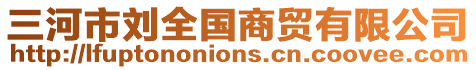 三河市刘全国商贸有限公司
http://lfuptononions.cn.coovee.com